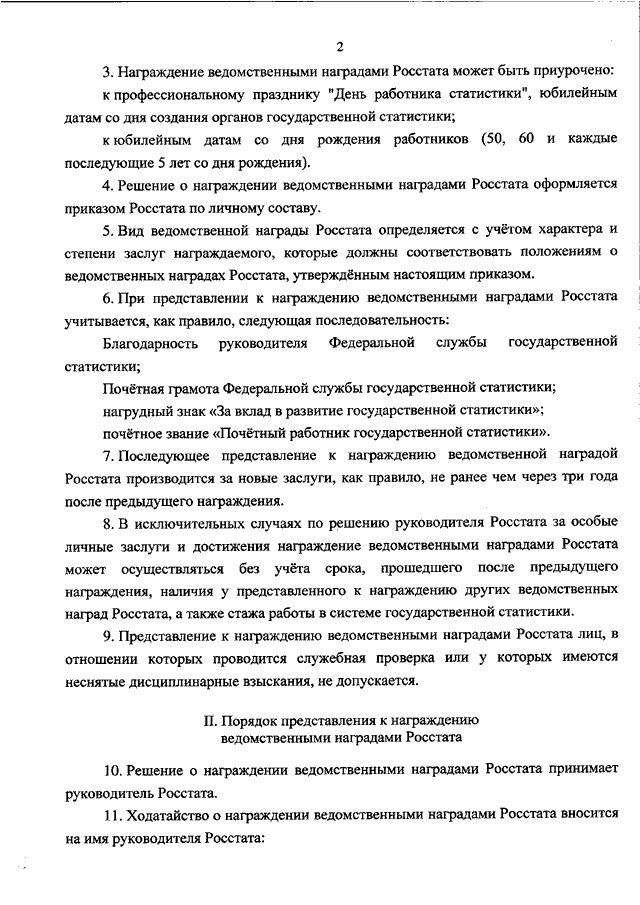 2

3. Награждение ведомственными наградами Росстата может быть приурочено:

к профессиональному празднику "День работника статистики", юбилейным датам со дня создания органов государственной статистики;

к юбилейным датам со дня рождения работников (50, 60 и каждые последующие 5 лет со дня рождения).

4. Решение о награждении ведомственными наградами Росстата оформляется приказом Росстата по личному составу.

5. Вид ведомственной награды Росстата определяется с учётом характера и степени заслуг награждаемого, которые должны соответствовать положениям о ведомственных наградах Росстата, утверждённым настоящим приказом.

6. При представлении к награждению ведомственными наградами Росстата учитывается, как правило, следующая последовательность:

Благодарность руководителя Федеральной службы государственной статистики;

Почётная грамота Федеральной службы государственной статистики;

нагрудный знак «За вклад в развитие государственной статистики»;

почётное звание «Почётный работник государственной статистики».

7. Последующее представление к награждению ведомственной наградой Росстата производится за новые заслуги, как правило, не ранее чем через три года после предыдущего награждения.

8. В исключительных случаях по решению руководителя Росстата за особые личные заслуги и достижения награждение ведомственными наградами Росстата может осуществляться без учёта срока, прошедшего после предыдущего награждения, наличия у представленного к награждению других ведомственных наград Росстата, а также стажа работы в системе государственной статистики.

9. Представление к награждению ведомственными наградами Росстата лиц, в отношении которых проводится служебная проверка или у которых имеются неснятые дисциплинарные взыскания, не допускается.

II. Порядок представления к награждению ведомственными наградами Росстата

10. Решение о награждении ведомственными наградами Росстата принимает руководитель Росстата.

11. Ходатайство о награждении ведомственными наградами Росстата вносится на имя руководителя Росстата: